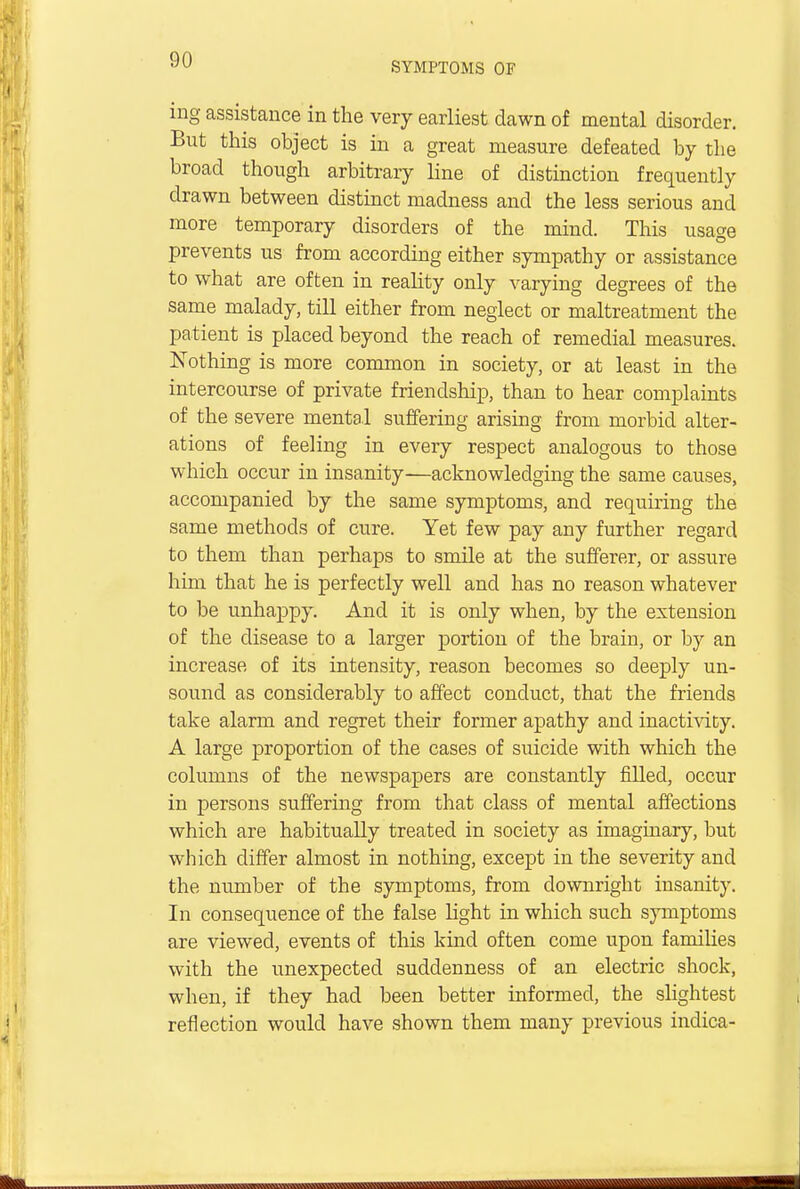 90

SYMPTOMS OF

ing assistance in the very earliest dawn of mental disorder. But this object is in a great measure defeated by the broad though arbitrary line of distinction frequently drawn between distinct madness and the less serious and more temporary disorders of the mind. This usage prevents us from according either sympathy or assistance to what are often in reality only varying degrees of the same malady, till either from neglect or maltreatment the patient is placed beyond the reach of remedial measures. Nothing is more common in society, or at least in the intercourse of private friendship, than to hear complaints of the severe mental suffering arising from morbid alterations of feeling in every respect analogous to those which occur in insanity—acknowledging the same causes, accompanied by the same symptoms, and requiring the same methods of cure. Yet few pay any further regard to them than perhaps to smile at the sufferer, or assure him that he is perfectly well and has no reason whatever to be unhappy. And it is only when, by the extension of the disease to a larger portion of the brain, or by an increase of its intensity, reason becomes so deeply unsound as considerably to affect conduct, that the friends take alarm and regret their former apathy and inactivity. A large proportion of the cases of suicide with which the columns of the newspapers are constantly filled, occur in persons suffering from that class of mental affections which are habitually treated in society as imaginary, but which differ almost in nothing, except in the severity and the number of the symptoms, from downright insanity. In consequence of the false light in which such symptoms are viewed, events of this kind often come upon families with the unexpected suddenness of an electric shock, when, if they had been better informed, the slightest reflection would have shown them many previous indica-